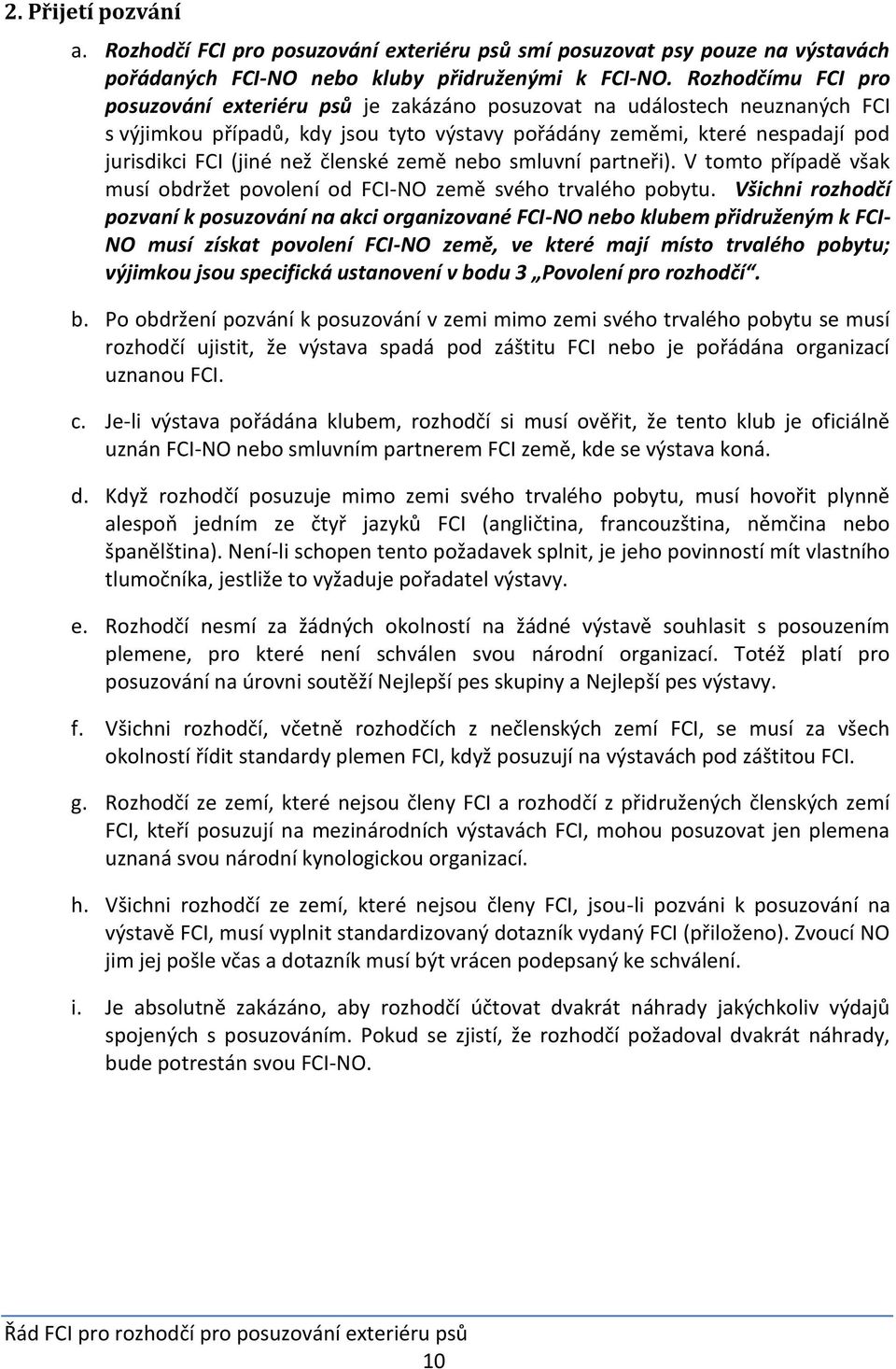 2. Přijetí pozvání

a. Rozhodčí FCI pro posuzování exteriéru psů smí posuzovat psy pouze na výstavách pořádaných FCI-NO nebo kluby přidruženými k FCI-NO. Rozhodčímu FCI pro posuzování exteriéru psů je zakázáno posuzovat na událostech neuznaných FCI s výjimkou případů, kdy jsou tyto výstavy pořádány zeměmi, které nespadají pod jurisdikci FCI (jiné než členské země nebo smluvní partneři). V tomto případě však musí obdržet povolení od FCI-NO země svého trvalého pobytu. Všichni rozhodčí pozvaní k posuzování na akci organizované FCI-NO nebo klubem přidruženým k FCI-NO musí získat povolení FCI-NO země, ve které mají místo trvalého pobytu; výjimkou jsou specifická ustanovení v bodu 3 „Povolení pro rozhodčí“.

b. Po obdržení pozvání k posuzování v zemi mimo zemi svého trvalého pobytu se musí rozhodčí ujistit, že výstava spadá pod záštitu FCI nebo je pořádána organizací uznanou FCI.

c. Je-li výstava pořádána klubem, rozhodčí si musí ověřit, že tento klub je oficiálně uznán FCI-NO nebo smluvním partnerem FCI země, kde se výstava koná.

d. Když rozhodčí posuzuje mimo zemi svého trvalého pobytu, musí hovořit plynně alespoň jedním ze čtyř jazyků FCI (angličtina, francouzština, němčina nebo španělština). Není-li schopen tento požadavek splnit, je jeho povinností mít vlastního tlumočníka, jestliže to vyžaduje pořadatel výstavy.

e. Rozhodčí nesmí za žádných okolností na žádné výstavě souhlasit s posouzením plemene, pro které není schválen svou národní organizací. Totéž platí pro posuzování na úrovni soutěží Nejlepší pes skupiny a Nejlepší pes výstavy.

f. Všichni rozhodčí, včetně rozhodčích z nečlenských zemí FCI, se musí za všech okolností řídit standardy plemen FCI, když posuzují na výstavách pod záštitou FCI.

g. Rozhodčí ze zemí, které nejsou členy FCI a rozhodčí z přidružených členských zemí FCI, kteří posuzují na mezinárodních výstavách FCI, mohou posuzovat jen plemena uznaná svou národní kynologickou organizací.

h. Všichni rozhodčí ze zemí, které nejsou členy FCI, jsou-li pozváni k posuzování na výstavě FCI, musí vyplnit standardizovaný dotazník vydaný FCI (přiloženo). Zvoucí NO jim jej pošle včas a dotazník musí být vrácen podepsaný ke schválení.

i. Je absolutně zakázáno, aby rozhodčí účtovat dvakrát náhrady jakýchkoliv výdajů spojených s posuzováním. Pokud se zjistí, že rozhodčí požadoval dvakrát náhrady, bude potrestán svou FCI-NO.

Řád FCI pro rozhodčí pro posuzování exteriéru psů
10